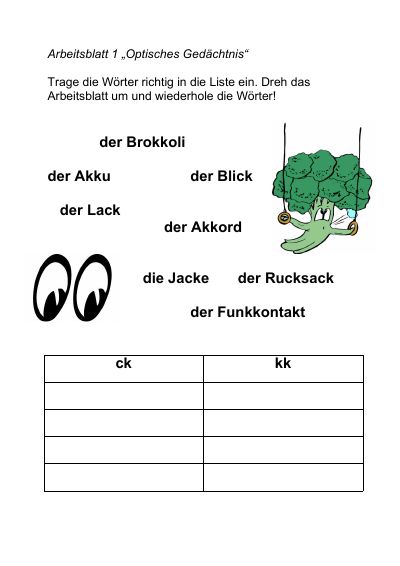 Arbeitsblatt 1 „Optisches Gedächtnis“

Trage die Wörter richtig in die Liste ein. Dreh das Arbeitsblatt um und wiederhole die Wörter!

der Brokkoli

der Akku

der Blick

der Lack

der Akkord

die Jacke

der Rucksack

der Funkkontakt

| ck | kk |
|---|---|
| | |
| | |
| | |
| | |